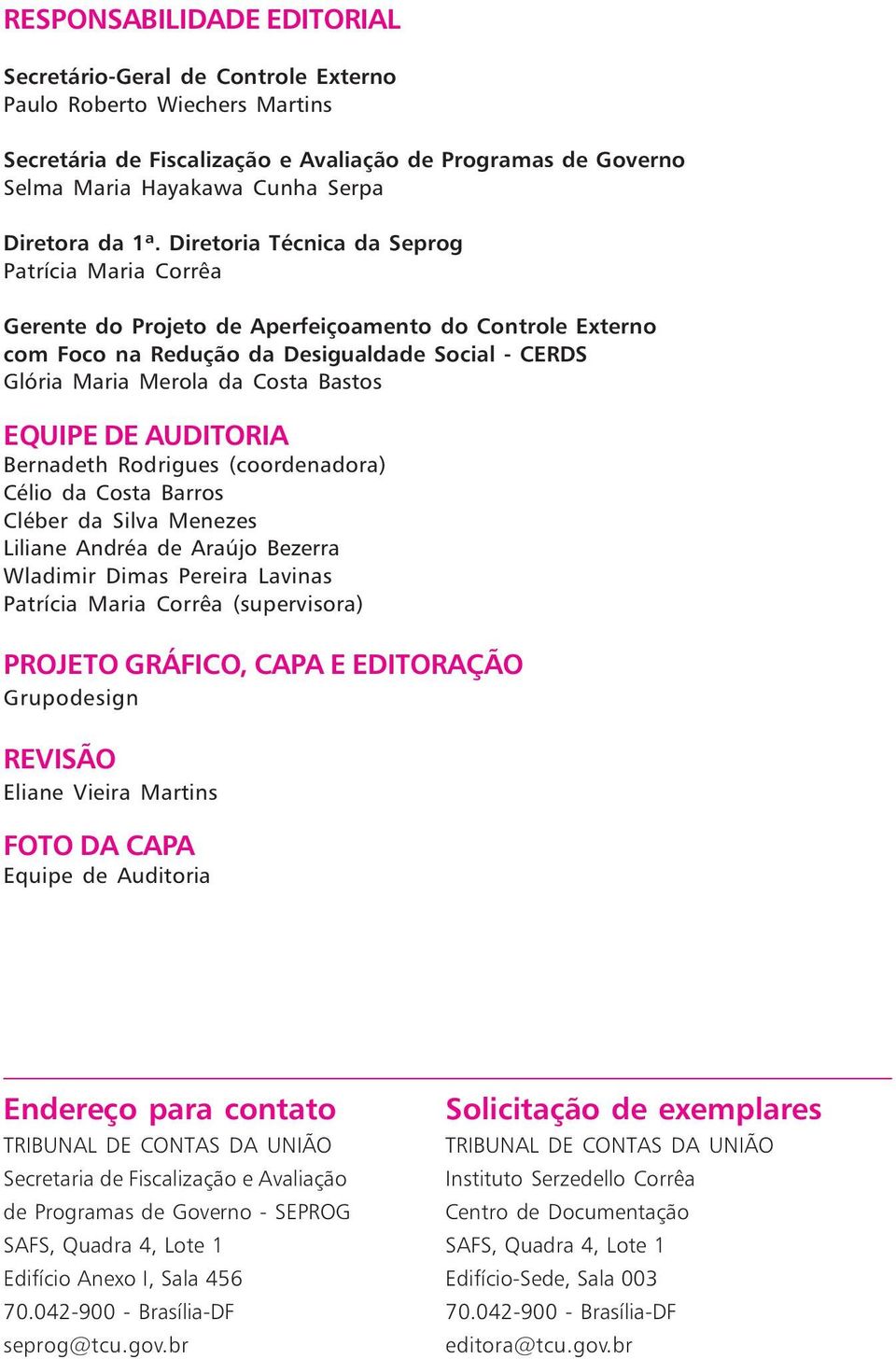 RESPONSABILIDADE EDITORIAL

Secretário-Geral de Controle Externo
Paulo Roberto Wiechers Martins

Secretária de Fiscalização e Avaliação de Programas de Governo
Selma Maria Hayakawa Cunha Serpa

Diretora da 1ª. Diretoria Técnica da Seprog
Patrícia Maria Corrêa

Gerente do Projeto de Aperfeiçoamento do Controle Externo com Foco na Redução da Desigualdade Social - CERDS
Glória Maria Merola da Costa Bastos

EQUIPE DE AUDITORIA
Bernadeth Rodrigues (coordenadora)
Célio da Costa Barros
Cléber da Silva Menezes
Liliane Andréa de Araújo Bezerra
Wladimir Dimas Pereira Lavinas
Patrícia Maria Corrêa (supervisora)

PROJETO GRÁFICO, CAPA E EDITORAÇÃO
Grupodesign

REVISÃO
Eliane Vieira Martins

FOTO DA CAPA
Equipe de Auditoria

Endereço para contato
TRIBUNAL DE CONTAS DA UNIÃO
Secretaria de Fiscalização e Avaliação de Programas de Governo - SEPROG
SAFS, Quadra 4, Lote 1
Edifício Anexo I, Sala 456
70.042-900 - Brasília-DF
seprog@tcu.gov.br

Solicitação de exemplares
TRIBUNAL DE CONTAS DA UNIÃO
Instituto Serzedello Corrêa
Centro de Documentação
SAFS, Quadra 4, Lote 1
Edifício-Sede, Sala 003
70.042-900 - Brasília-DF
editora@tcu.gov.br